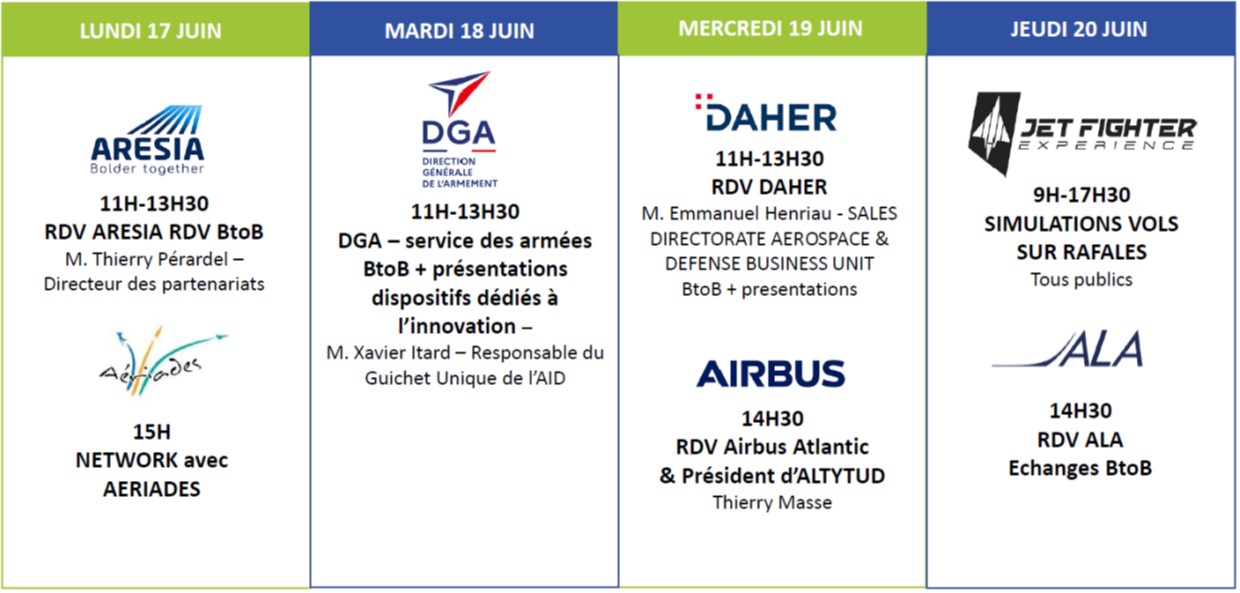 LUNDI 17 JUIN

ARESIA
Bolder together

11H-13H30
RDV ARESIA RDV BtoB
M. Thierry Pérardel – Directeur des partenariats

Aériades

15H
NETWORK avec AERIADES

MARDI 18 JUIN

DGA
DIRECTION GÉNÉRALE DE L'ARMEMENT

11H-13H30
DGA – service des armées BtoB + présentations dispositifs dédiés à l'innovation –
M. Xavier Itard – Responsable du Guichet Unique de l'AID

MERCREDI 19 JUIN

DAHER

11H-13H30
RDV DAHER
M. Emmanuel Henriau - SALES DIRECTORATE AEROSPACE & DEFENSE BUSINESS UNIT
BtoB + presentations

AIRBUS

14H30
RDV Airbus Atlantic & Président d'ALTYTUD
Thierry Masse

JEUDI 20 JUIN

JET FIGHTER
EXPERIENCE

9H-17H30
SIMULATIONS VOLS SUR RAFALES
Tous publics

ALA

14H30
RDV ALA
Echanges BtoB